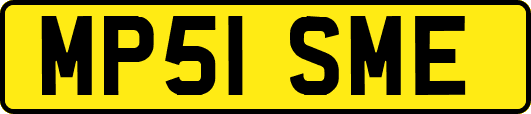 MP51 SME